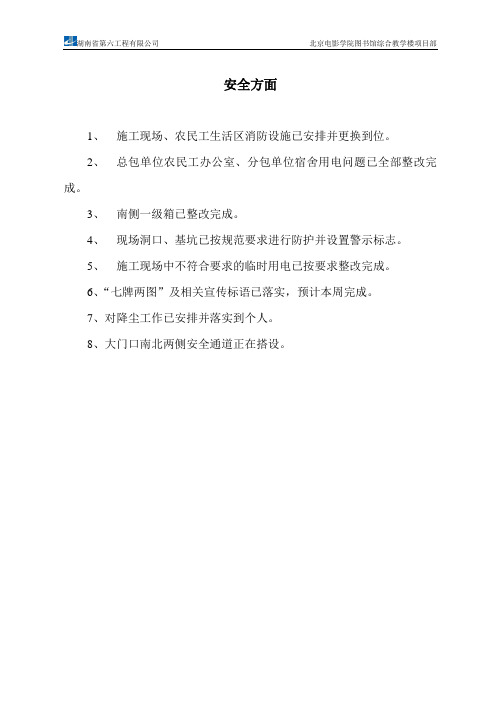 湖南省第六工程有限公司 北京电影学院图书馆综合教学楼项目部

安全方面

1、 施工现场、农民工生活区消防设施已安排并更换到位。

2、 总包单位农民工办公室、分包单位宿舍用电问题已全部整改完成。

3、 南侧一级箱已整改完成。

4、 现场洞口、基坑已按规范要求进行防护并设置警示标志。

5、 施工现场中不符合要求的临时用电已按要求整改完成。

6、“七牌两图”及相关宣传标语已落实，预计本周完成。

7、对降尘工作已安排并落实到个人。

8、大门口南北两侧安全通道正在搭设。